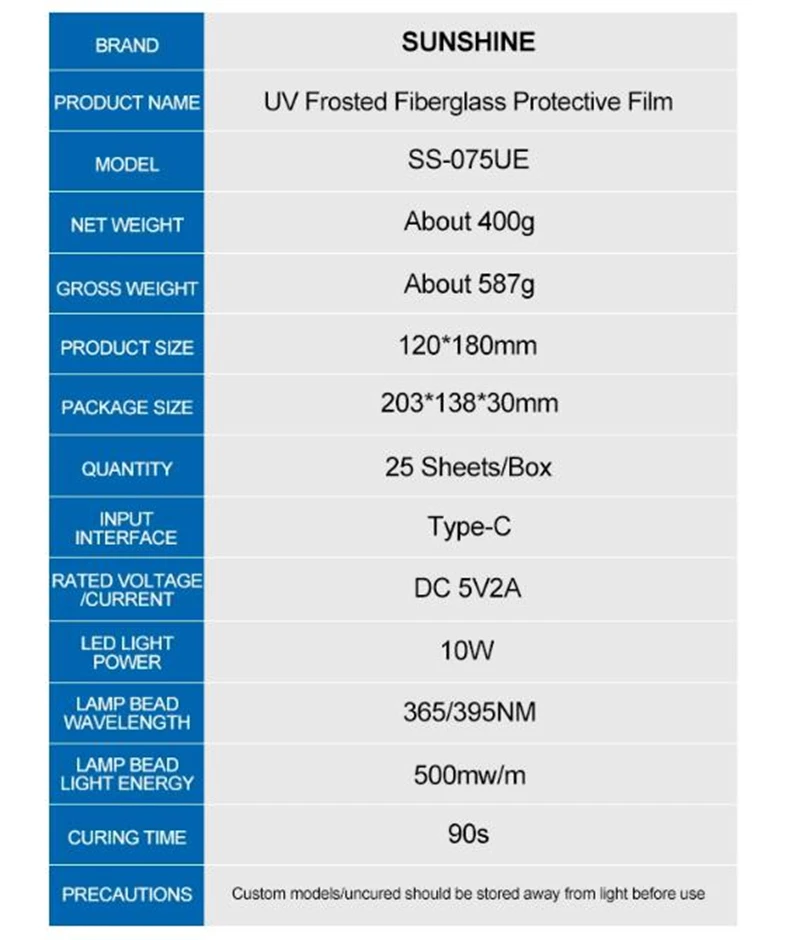 | BRAND | SUNSHINE |
|---|---|
| PRODUCT NAME | UV Frosted Fiberglass Protective Film |
| MODEL | SS-075UE |
| NET WEIGHT | About 400g |
| GROSS WEIGHT | About 587g |
| PRODUCT SIZE | 120*180mm |
| PACKAGE SIZE | 203*138*30mm |
| QUANTITY | 25 Sheets/Box |
| INPUT INTERFACE | Type-C |
| RATED VOLTAGE /CURRENT | DC 5V2A |
| LED LIGHT POWER | 10W |
| LAMP BEAD WAVELENGTH | 365/395NM |
| LAMP BEAD LIGHT ENERGY | 500mw/m |
| CURING TIME | 90s |
| PRECAUTIONS | Custom models/uncured should be stored away from light before use |